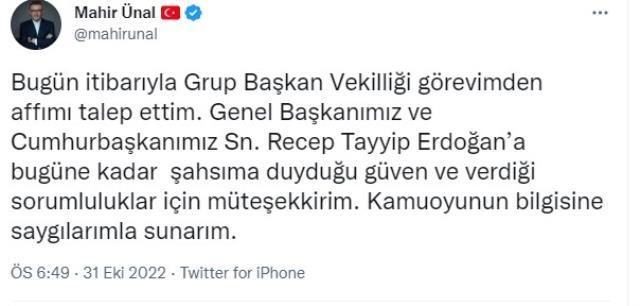 Mahir Ünal
@mahirunal

Bugün itibarıyla Grup Başkan Vekilliği görevimden affımı talep ettim. Genel Başkanımız ve Cumhurbaşkanımız Sn. Recep Tayyip Erdoğan'a bugüne kadar şahsıma duyduğu güven ve verdiği sorumluluklar için müteşekkirim. Kamuoyunun bilgisine saygılarımla sunarım.

ÖS 6:49 · 31 Eki 2022 · Twitter for iPhone